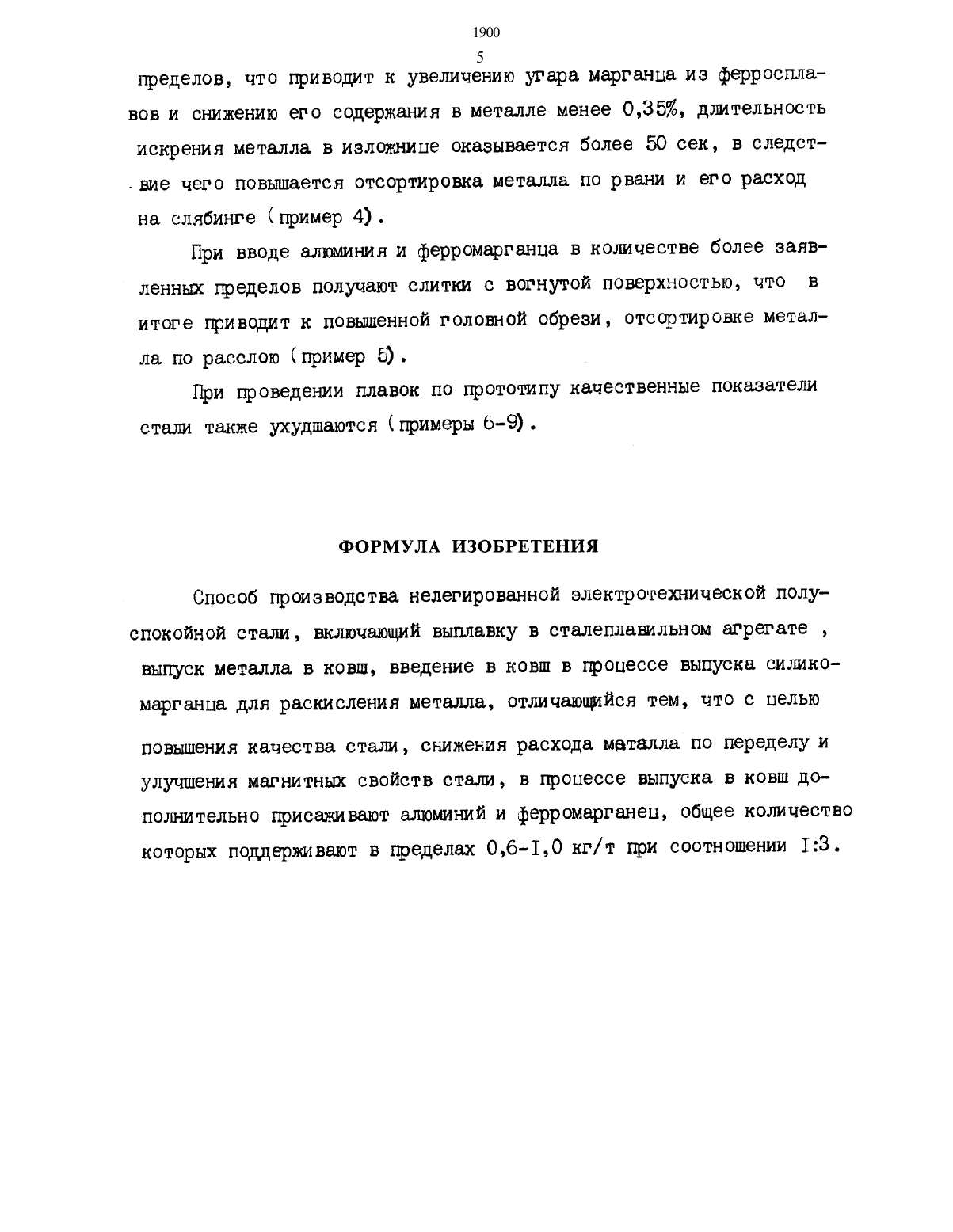 1900

5

пределов, что приводит к увеличению угара марганца из ферросплавов и снижению его содержания в металле менее 0,35%, длительность искрения металла в изложнице оказывается более 50 сек, в следствие чего повышается отсортировка металла по рвани и его расход на слябинге (пример 4).

При вводе алюминия и ферромарганца в количестве более заявленных пределов получают слитки с вогнутой поверхностью, что в итоге приводит к повышенной головной обрези, отсортировке металла по расслою (пример 5).

При проведении плавок по прототипу качественные показатели стали также ухудшаются (примеры 6-9).

ФОРМУЛА ИЗОБРЕТЕНИЯ

Способ производства нелегированной электротехнической полуспокойной стали, включающий выплавку в сталеплавильном агрегате , выпуск металла в ковш, введение в ковш в процессе выпуска силикомарганца для раскисления металла, отличающийся тем, что с целью повышения качества стали, снижения расхода металла по переделу и улучшения магнитных свойств стали, в процессе выпуска в ковш дополнительно присаживают алюминий и ферромарганец, общее количество которых поддерживают в пределах 0,6-I,0 кг/т при соотношении I:3.